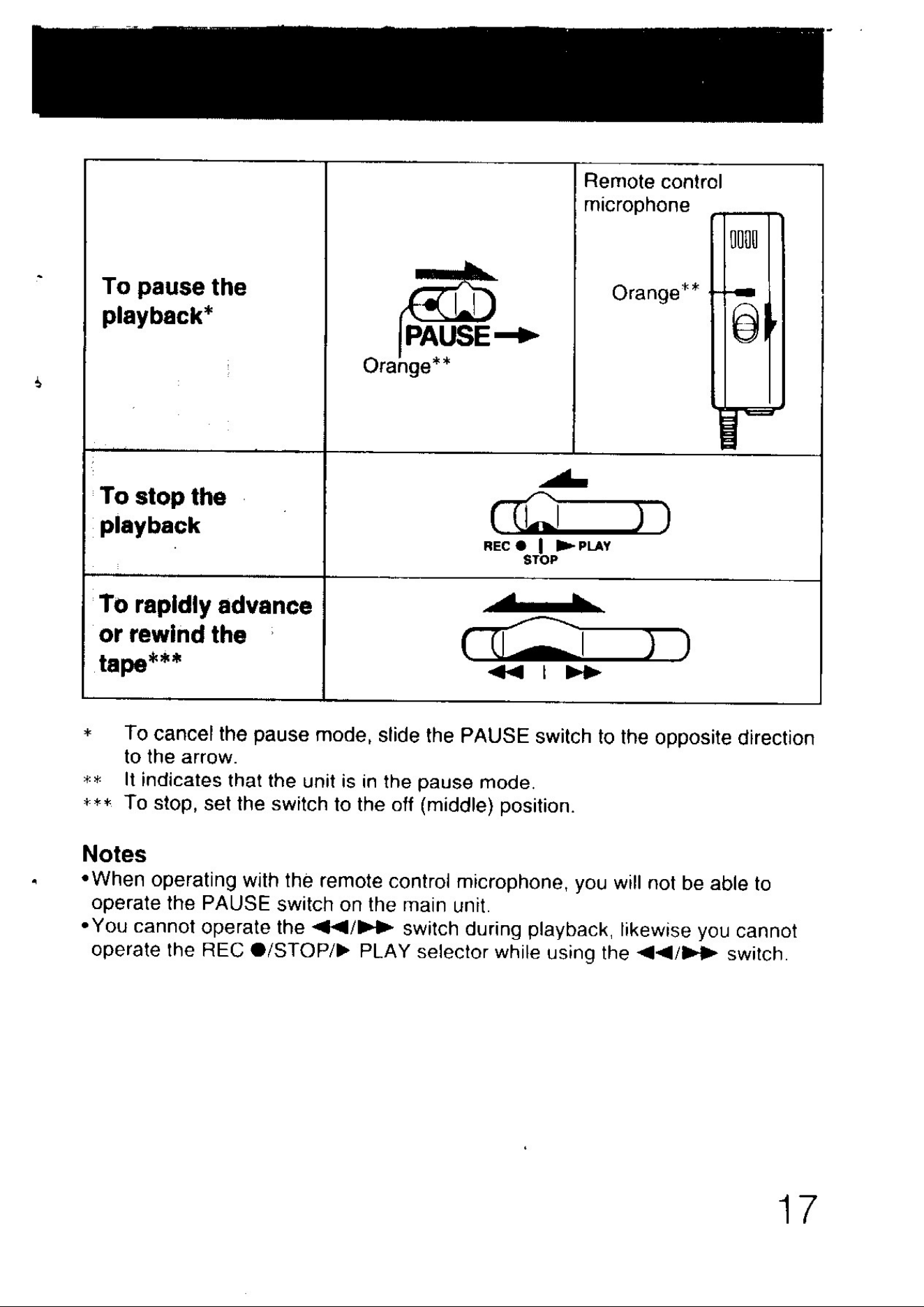 | To pause the playback* | PAUSE → Orange** | Remote control microphone Orange** |
|---|---|---|
| To stop the playback | REC ● \| ▶ PLAY STOP | |
| To rapidly advance or rewind the tape*** | ◀◀ \| ▶▶ | |

* To cancel the pause mode, slide the PAUSE switch to the opposite direction to the arrow.
** It indicates that the unit is in the pause mode.
*** To stop, set the switch to the off (middle) position.

Notes
• When operating with the remote control microphone, you will not be able to operate the PAUSE switch on the main unit.
• You cannot operate the ◀◀/▶▶ switch during playback, likewise you cannot operate the REC ●/STOP/▶ PLAY selector while using the ◀◀/▶▶ switch.

17